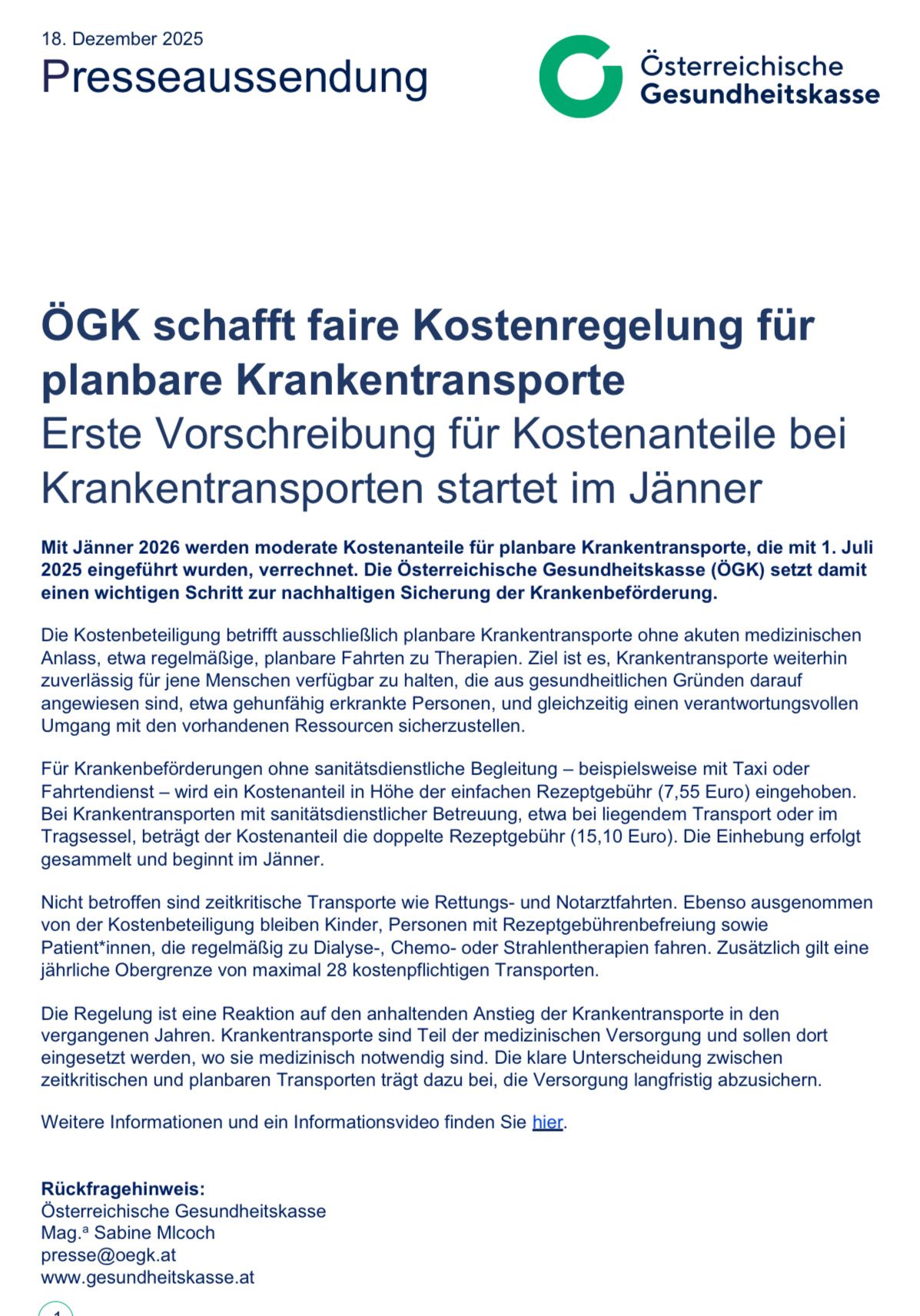 18. Dezember 2025
Presseaussendung

Österreichische Gesundheitskasse

ÖGK schafft faire Kostenregelung für planbare Krankentransporte
Erste Vorschreibung für Kostenanteile bei Krankentransporten startet im Jänner

Mit Jänner 2026 werden moderate Kostenanteile für planbare Krankentransporte, die mit 1. Juli 2025 eingeführt wurden, verrechnet. Die Österreichische Gesundheitskasse (ÖGK) setzt damit einen wichtigen Schritt zur nachhaltigen Sicherung der Krankenbeförderung.

Die Kostenbeteiligung betrifft ausschließlich planbare Krankentransporte ohne akuten medizinischen Anlass, etwa regelmäßige, planbare Fahrten zu Therapien. Ziel ist es, Krankentransporte weiterhin zuverlässig für jene Menschen verfügbar zu halten, die aus gesundheitlichen Gründen darauf angewiesen sind, etwa gehunfähig erkrankte Personen, und gleichzeitig einen verantwortungsvollen Umgang mit den vorhandenen Ressourcen sicherzustellen.

Für Krankenbeförderungen ohne sanitätsdienstliche Begleitung – beispielsweise mit Taxi oder Fahrtendienst – wird ein Kostenanteil in Höhe der einfachen Rezeptgebühr (7,55 Euro) eingehoben. Bei Krankentransporten mit sanitätsdienstlicher Betreuung, etwa bei liegendem Transport oder im Tragsessel, beträgt der Kostenanteil die doppelte Rezeptgebühr (15,10 Euro). Die Einhebung erfolgt gesammelt und beginnt im Jänner.

Nicht betroffen sind zeitkritische Transporte wie Rettungs- und Notarztfahrten. Ebenso ausgenommen von der Kostenbeteiligung bleiben Kinder, Personen mit Rezeptgebührenbefreiung sowie Patient*innen, die regelmäßig zu Dialyse-, Chemo- oder Strahlentherapien fahren. Zusätzlich gilt eine jährliche Obergrenze von maximal 28 kostenpflichtigen Transporten.

Die Regelung ist eine Reaktion auf den anhaltenden Anstieg der Krankentransporte in den vergangenen Jahren. Krankentransporte sind Teil der medizinischen Versorgung und sollen dort eingesetzt werden, wo sie medizinisch notwendig sind. Die klare Unterscheidung zwischen zeitkritischen und planbaren Transporten trägt dazu bei, die Versorgung langfristig abzusichern.

Weitere Informationen und ein Informationsvideo finden Sie hier.

Rückfragehinweis:
Österreichische Gesundheitskasse
Mag.ª Sabine Mlcoch
presse@oegk.at
www.gesundheitskasse.at

1